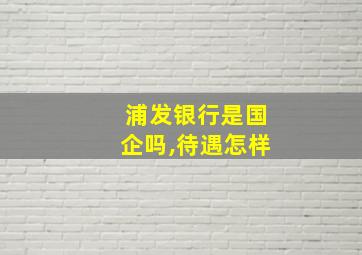 浦发银行是国企吗,待遇怎样